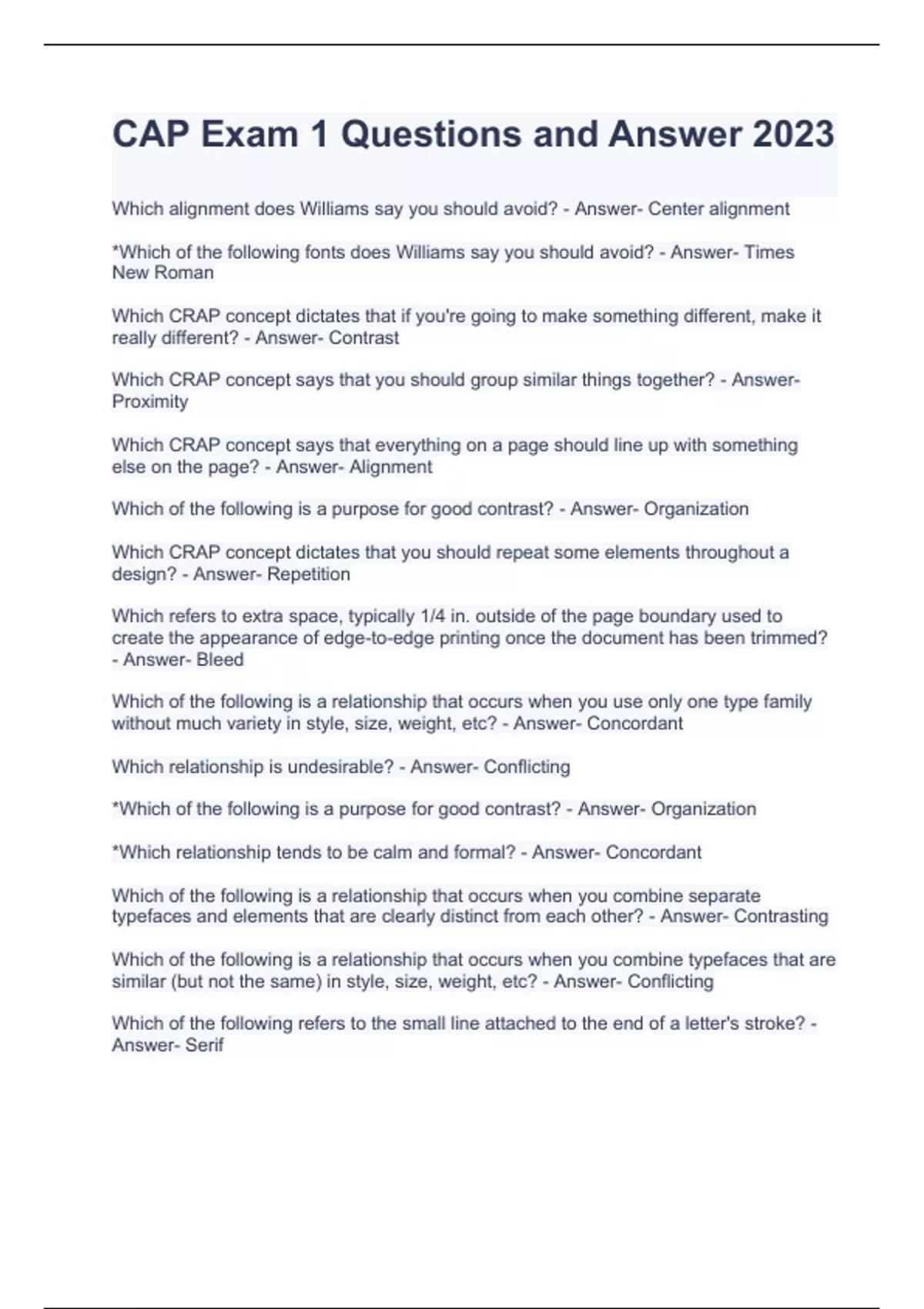 CAP Exam 1 Questions and Answer 2023

Which alignment does Williams say you should avoid? - Answer- Center alignment

*Which of the following fonts does Williams say you should avoid? - Answer- Times New Roman

Which CRAP concept dictates that if you're going to make something different, make it really different? - Answer- Contrast

Which CRAP concept says that you should group similar things together? - Answer- Proximity

Which CRAP concept says that everything on a page should line up with something else on the page? - Answer- Alignment

Which of the following is a purpose for good contrast? - Answer- Organization

Which CRAP concept dictates that you should repeat some elements throughout a design? - Answer- Repetition

Which refers to extra space, typically 1/4 in. outside of the page boundary used to create the appearance of edge-to-edge printing once the document has been trimmed? - Answer- Bleed

Which of the following is a relationship that occurs when you use only one type family without much variety in style, size, weight, etc? - Answer- Concordant

Which relationship is undesirable? - Answer- Conflicting

*Which of the following is a purpose for good contrast? - Answer- Organization

*Which relationship tends to be calm and formal? - Answer- Concordant

Which of the following is a relationship that occurs when you combine separate typefaces and elements that are clearly distinct from each other? - Answer- Contrasting

Which of the following is a relationship that occurs when you combine typefaces that are similar (but not the same) in style, size, weight, etc? - Answer- Conflicting

Which of the following refers to the small line attached to the end of a letter's stroke? - Answer- Serif